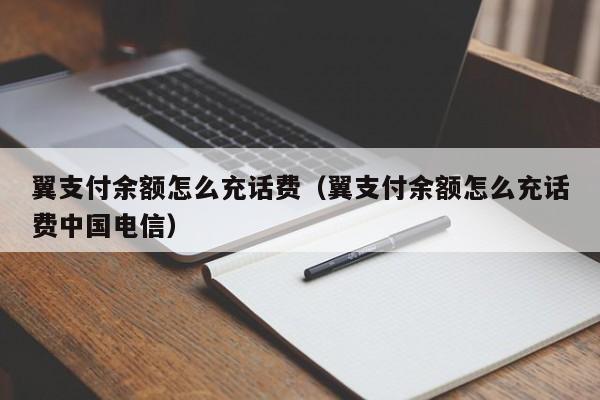 翼支付余额怎么充话费（翼支付余额怎么充话费中国电信）